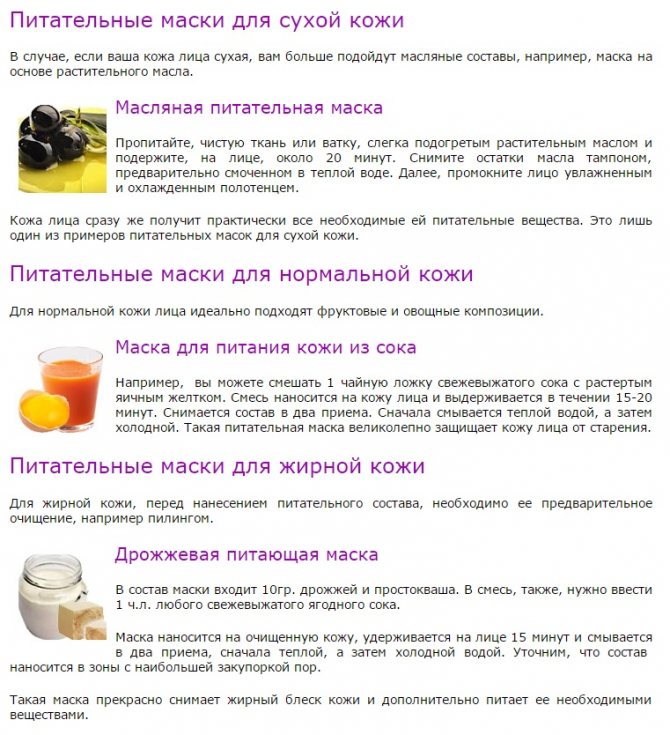 Питательные маски для сухой кожи

В случае, если ваша кожа лица сухая, вам больше подойдут масляные составы, например, маска на основе растительного масла.

Масляная питательная маска

Пропитайте, чистую ткань или ватку, слегка подогретым растительным маслом и подержите, на лице, около 20 минут. Снимите остатки масла тампоном, предварительно смоченном в теплой воде. Далее, промокните лицо увлажненным и охлажденным полотенцем.

Кожа лица сразу же получит практически все необходимые ей питательные вещества. Это лишь один из примеров питательных масок для сухой кожи.

Питательные маски для нормальной кожи

Для нормальной кожи лица идеально подходят фруктовые и овощные композиции.

Маска для питания кожи из сока

Например, вы можете смешать 1 чайную ложку свежевыжатого сока с растертым яичным желтком. Смесь наносится на кожу лица и выдерживается в течении 15-20 минут. Снимается состав в два приема. Сначала смывается теплой водой, а затем холодной. Такая питательная маска великолепно защищает кожу лица от старения.

Питательные маски для жирной кожи

Для жирной кожи, перед нанесением питательного состава, необходимо ее предварительное очищение, например пилингом.

Дрожжевая питающая маска

В состав маски входит 10гр. дрожжей и простокваша. В смесь, также, нужно ввести 1 ч.л. любого свежевыжатого ягодного сока.

Маска наносится на очищенную кожу, удерживается на лице 15 минут и смывается в два приема, сначала теплой, а затем холодной водой. Уточним, что состав наносится в зоны с наибольшей закупоркой пор.

Такая маска прекрасно снимает жирный блеск кожи и дополнительно питает ее необходимыми веществами.